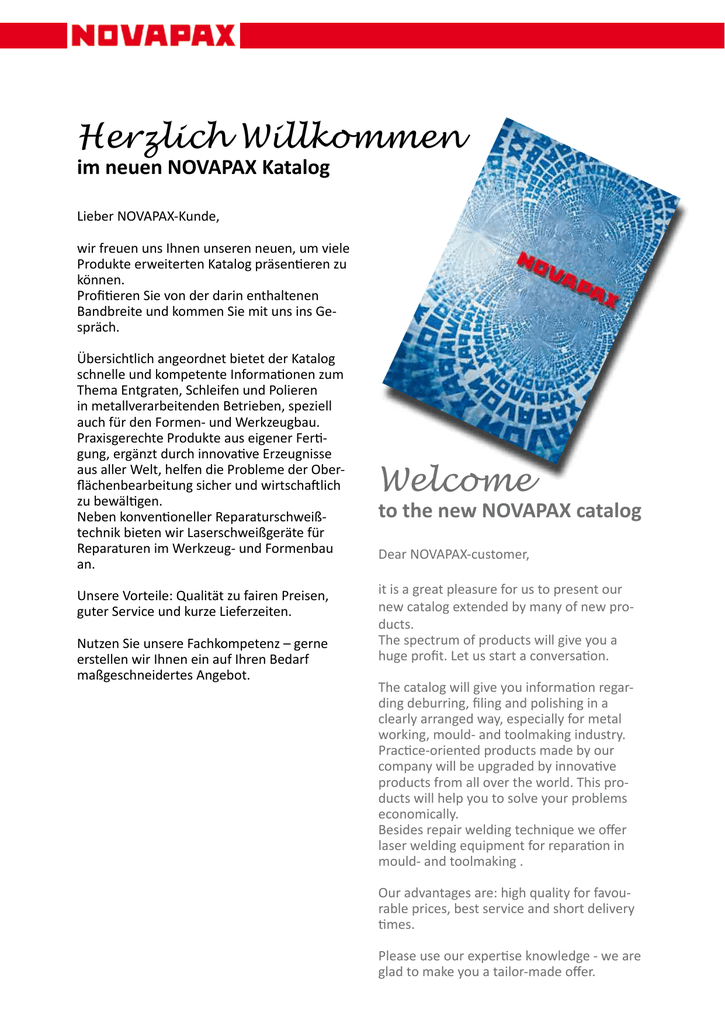 NOVAPAX

Herzlich Willkommen
im neuen NOVAPAX Katalog

Lieber NOVAPAX-Kunde,

wir freuen uns Ihnen unseren neuen, um viele Produkte erweiterten Katalog präsentieren zu können.
Profitieren Sie von der darin enthaltenen Bandbreite und kommen Sie mit uns ins Gespräch.

Übersichtlich angeordnet bietet der Katalog schnelle und kompetente Informationen zum Thema Entgraten, Schleifen und Polieren in metallverarbeitenden Betrieben, speziell auch für den Formen- und Werkzeugbau.
Praxisgerechte Produkte aus eigener Fertigung, ergänzt durch innovative Erzeugnisse aus aller Welt, helfen die Probleme der Oberflächenbearbeitung sicher und wirtschaftlich zu bewältigen.
Neben konventioneller Reparaturschweißtechnik bieten wir Laserschweißgeräte für Reparaturen im Werkzeug- und Formenbau an.

Unsere Vorteile: Qualität zu fairen Preisen, guter Service und kurze Lieferzeiten.

Nutzen Sie unsere Fachkompetenz – gerne erstellen wir Ihnen ein auf Ihren Bedarf maßgeschneidertes Angebot.

NOVAPAX

Welcome
to the new NOVAPAX catalog

Dear NOVAPAX-customer,

it is a great pleasure for us to present our new catalog extended by many of new products.
The spectrum of products will give you a huge profit. Let us start a conversation.

The catalog will give you information regarding deburring, filing and polishing in a clearly arranged way, especially for metal working, mould- and toolmaking industry.
Practice-oriented products made by our company will be upgraded by innovative products from all over the world. This products will help you to solve your problems economically.
Besides repair welding technique we offer laser welding equipment for reparation in mould- and toolmaking .

Our advantages are: high quality for favourable prices, best service and short delivery times.

Please use our expertise knowledge - we are glad to make you a tailor-made offer.